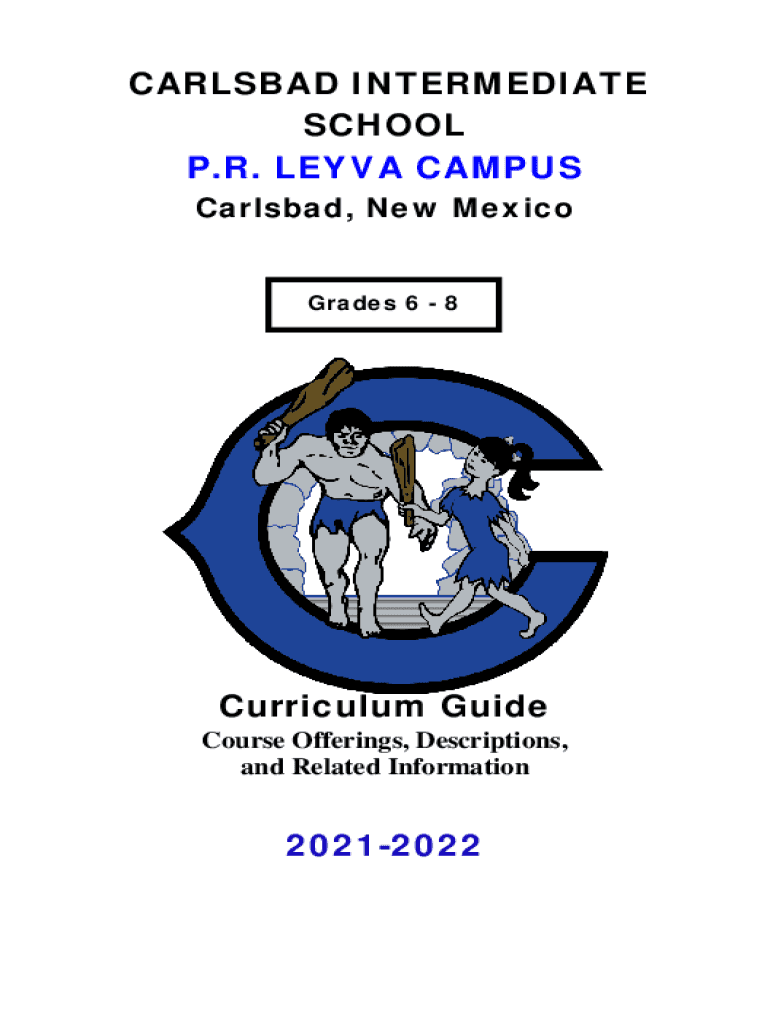 CARLSBAD INTERMEDIATE SCHOOL
P.R. LEYVA CAMPUS
Carlsbad, New Mexico

Grades 6 - 8

Curriculum Guide
Course Offerings, Descriptions, and Related Information

2021-2022